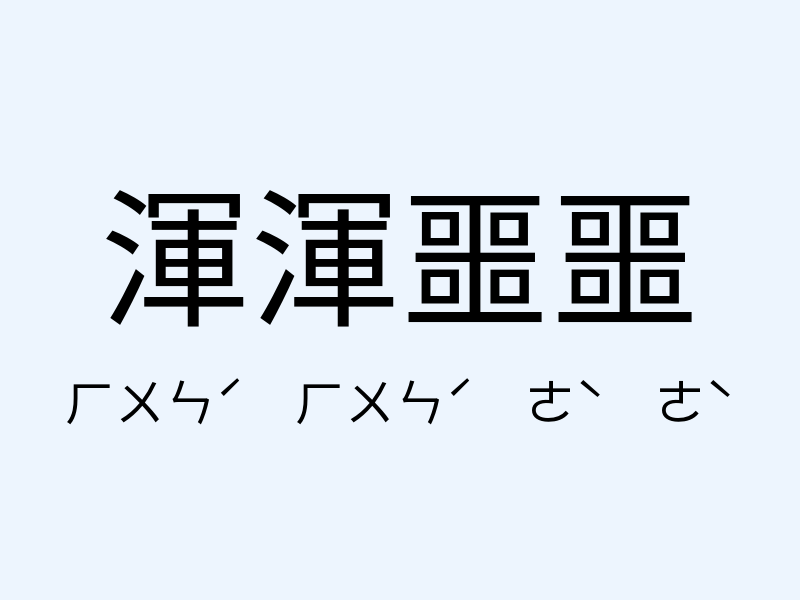 渾渾噩噩

ㄏㄨㄣˊ ㄏㄨㄣˊ ㄜˋ ㄜˋ